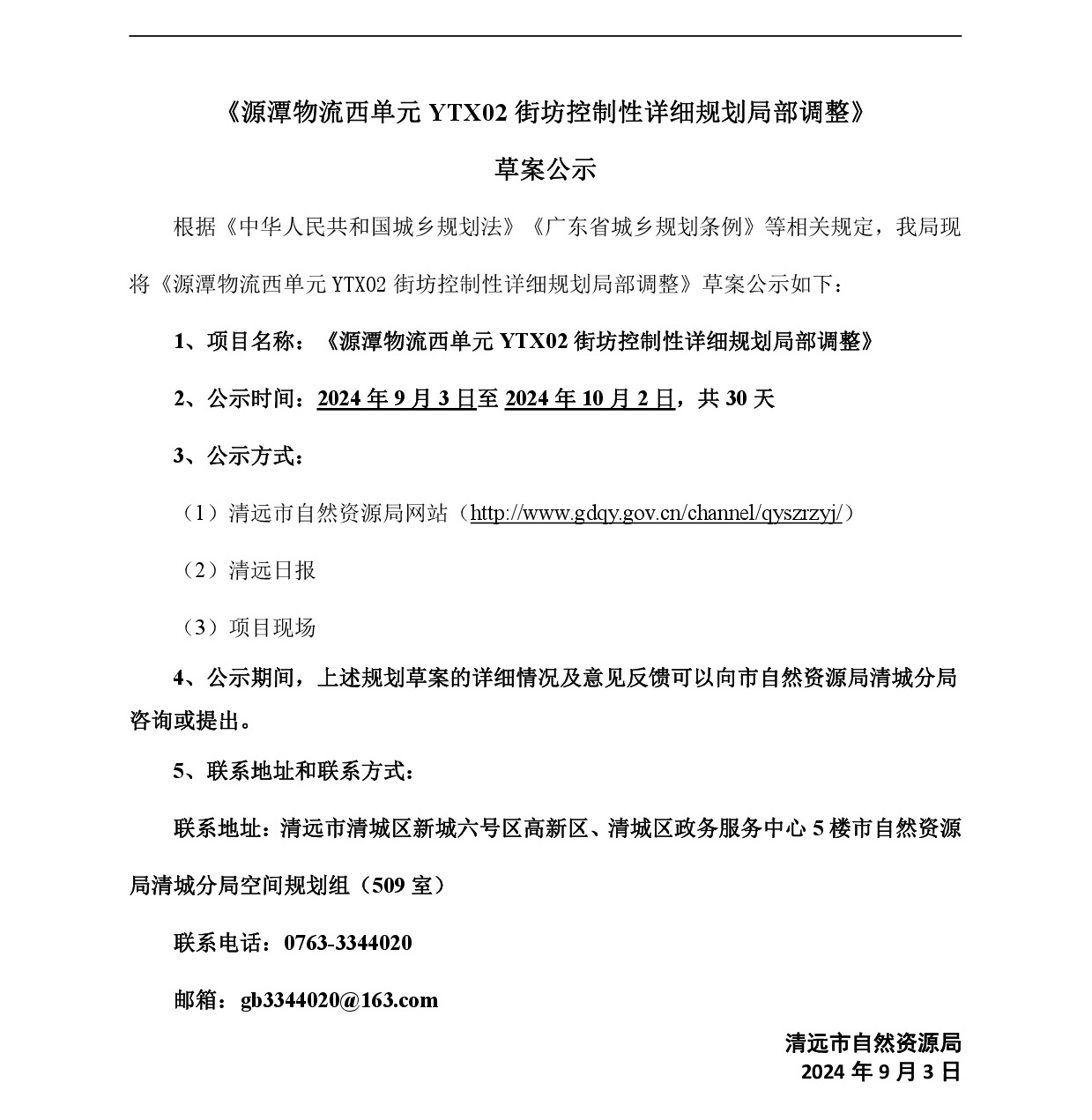 《源潭物流西单元 YTX02 街坊控制性详细规划局部调整》

草案公示

根据《中华人民共和国城乡规划法》《广东省城乡规划条例》等相关规定，我局现将《源潭物流西单元 YTX02 街坊控制性详细规划局部调整》草案公示如下：

1、项目名称：《源潭物流西单元 YTX02 街坊控制性详细规划局部调整》

2、公示时间：2024 年 9 月 3 日至 2024 年 10 月 2 日，共 30 天

3、公示方式：

（1）清远市自然资源局网站（http://www.gdqy.gov.cn/channel/qyszrzyj/）

（2）清远日报

（3）项目现场

4、公示期间，上述规划草案的详细情况及意见反馈可以向市自然资源局清城分局咨询或提出。

5、联系地址和联系方式：

联系地址：清远市清城区新城六号区高新区、清城区政务服务中心 5 楼市自然资源局清城分局空间规划组（509 室）

联系电话：0763-3344020

邮箱：gb3344020@163.com

清远市自然资源局
2024 年 9 月 3 日